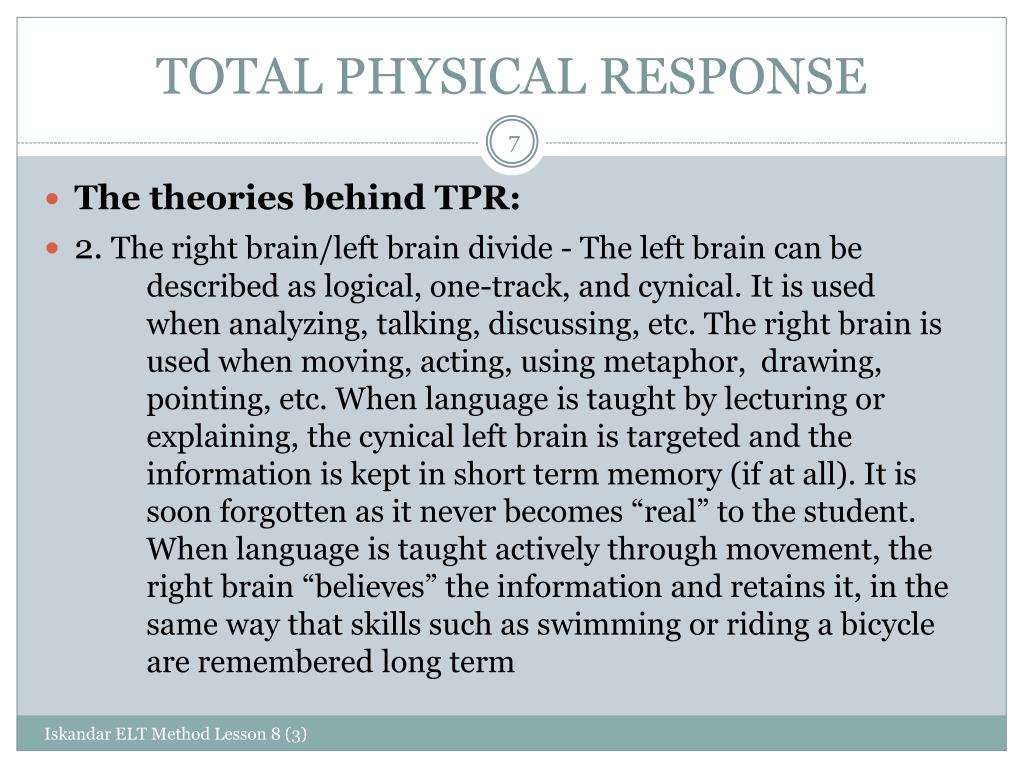 TOTAL PHYSICAL RESPONSE

7

The theories behind TPR:

2. The right brain/left brain divide - The left brain can be described as logical, one-track, and cynical. It is used when analyzing, talking, discussing, etc. The right brain is used when moving, acting, using metaphor, drawing, pointing, etc. When language is taught by lecturing or explaining, the cynical left brain is targeted and the information is kept in short term memory (if at all). It is soon forgotten as it never becomes “real” to the student. When language is taught actively through movement, the right brain “believes” the information and retains it, in the same way that skills such as swimming or riding a bicycle are remembered long term

Iskandar ELT Method Lesson 8 (3)